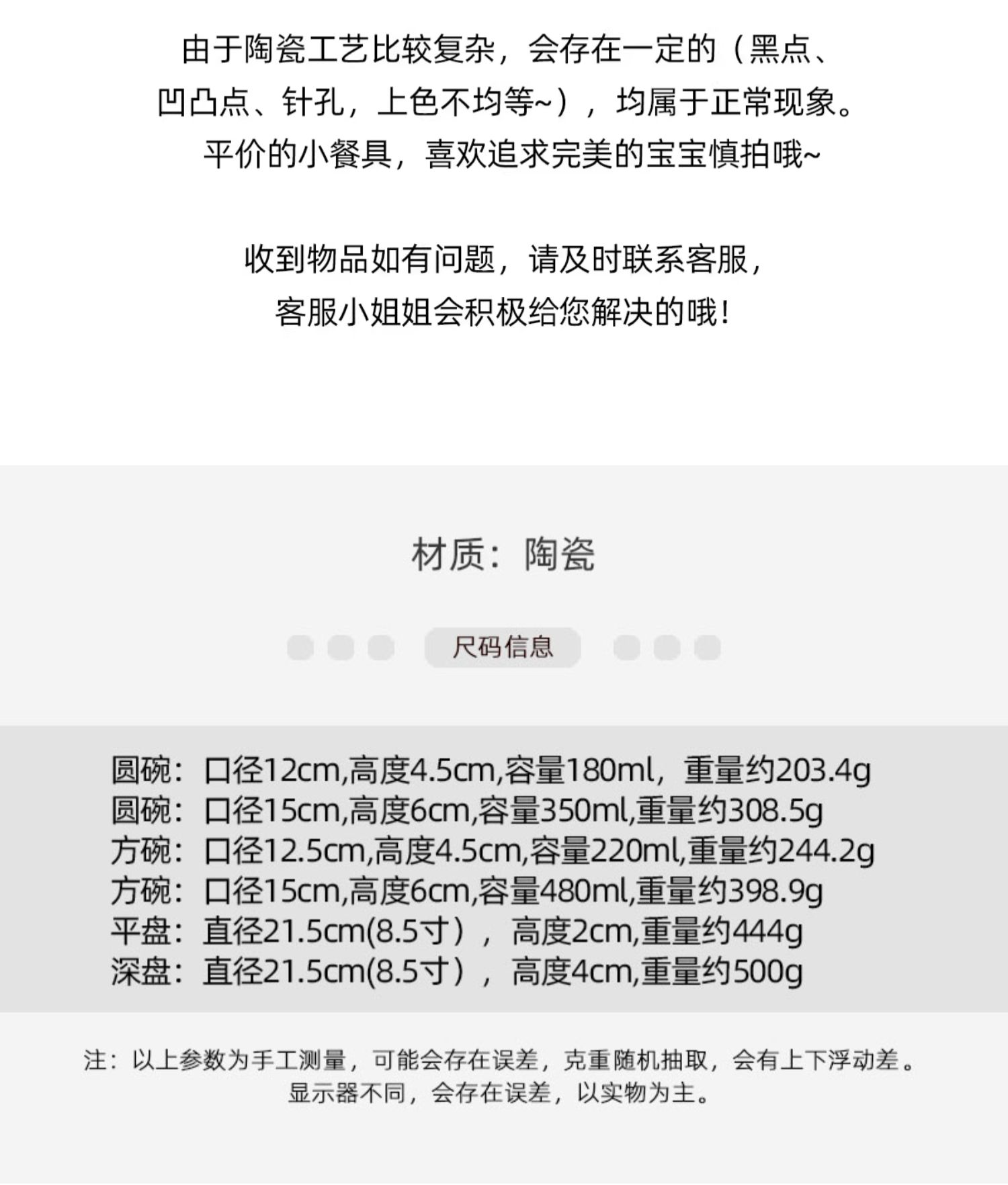 由于陶瓷工艺比较复杂，会存在一定的（黑点、凹凸点、针孔，上色不均等~），均属于正常现象。平价的小餐具，喜欢追求完美的宝宝慎拍哦~

收到物品如有问题，请及时联系客服，客服小姐姐会积极给您解决的哦！

材质：陶瓷

尺码信息

圆碗：口径12cm,高度4.5cm,容量180ml，重量约203.4g
圆碗：口径15cm,高度6cm,容量350ml,重量约308.5g
方碗：口径12.5cm,高度4.5cm,容量220ml,重量约244.2g
方碗：口径15cm,高度6cm,容量480ml,重量约398.9g
平盘：直径21.5cm(8.5寸），高度2cm,重量约444g
深盘：直径21.5cm(8.5寸），高度4cm,重量约500g

注：以上参数为手工测量，可能会存在误差，克重随机抽取，会有上下浮动差。显示器不同，会存在误差，以实物为主。